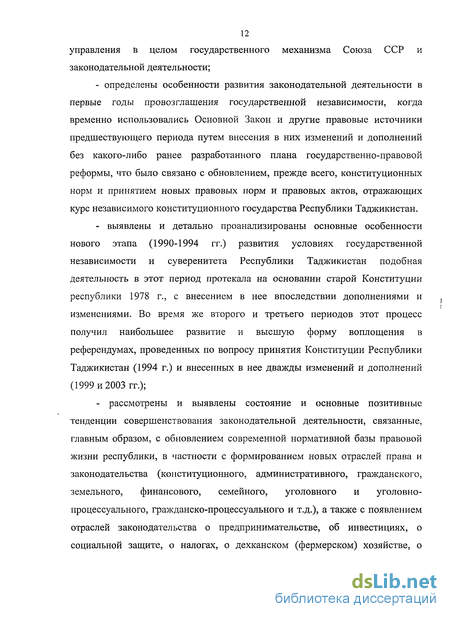 12

управления в целом государственного механизма Союза ССР и законодательной деятельности;

- определены особенности развития законодательной деятельности в первые годы провозглашения государственной независимости, когда временно использовались Основной Закон и другие правовые источники предшествующего периода путем внесения в них изменений и дополнений без какого-либо ранее разработанного плана государственно-правовой реформы, что было связано с обновлением, прежде всего, конституционных норм и принятием новых правовых норм и правовых актов, отражающих курс независимого конституционного государства Республики Таджикистан.

- выявлены и детально проанализированы основные особенности нового этапа (1990-1994 гг.) развития условиях государственной независимости и суверенитета Республики Таджикистан подобная деятельность в этот период протекала на основании старой Конституции республики 1978 г., с внесением в нее впоследствии дополнениями и изменениями. Во время же второго и третьего периодов этот процесс получил наибольшее развитие и высшую форму воплощения в референдумах, проведенных по вопросу принятия Конституции Республики Таджикистан (1994 г.) и внесенных в нее дважды изменений и дополнений (1999 и 2003 гг.);

- рассмотрены и выявлены состояние и основные позитивные тенденции совершенствования законодательной деятельности, связанные, главным образом, с обновлением современной нормативной базы правовой жизни республики, в частности с формированием новых отраслей права и законодательства (конституционного, административного, гражданского, земельного, финансового, семейного, уголовного и уголовно-процессуального, гражданско-процессуального и т.д.), а также с появлением отраслей законодательства о предпринимательстве, об инвестициях, о социальной защите, о налогах, о дехканском (фермерском) хозяйстве, о

dsLib.net
библиотека диссертаций